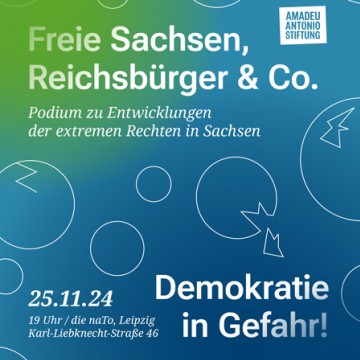 AMADEU ANTONIO STIFTUNG

Freie Sachsen, Reichsbürger & Co.

Podium zu Entwicklungen der extremen Rechten in Sachsen

25.11.24

19 Uhr / die naTo, Leipzig
Karl-Liebknecht-Straße 46

Demokratie in Gefahr!